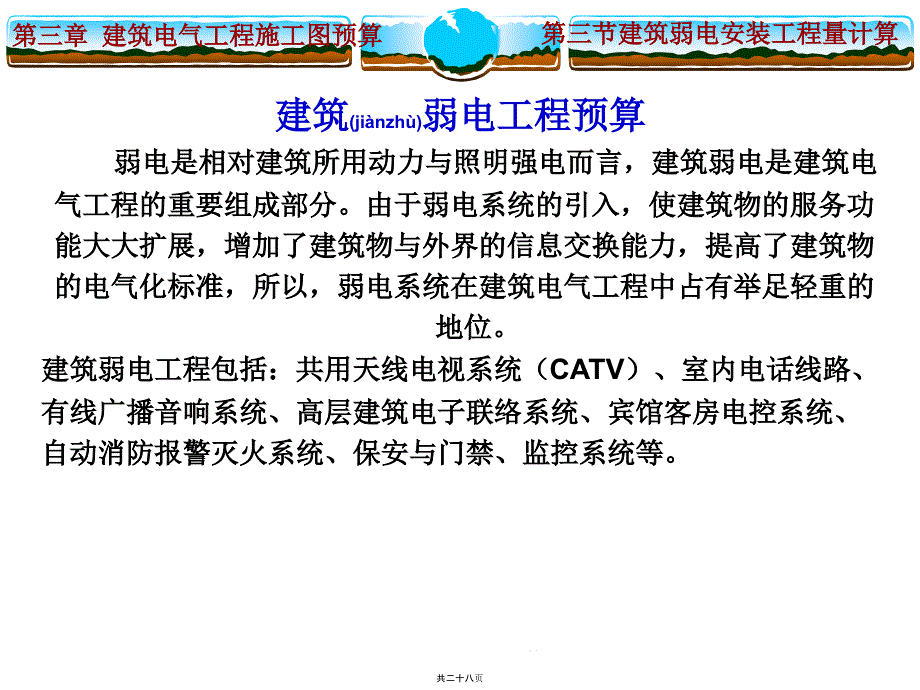 第三章 建筑电气工程施工图预算

第三节建筑弱电安装工程量计算

建筑(jiànzhù)弱电工程预算

弱电是相对建筑所用动力与照明强电而言，建筑弱电是建筑电气工程的重要组成部分。由于弱电系统的引入，使建筑物的服务功能大大扩展，增加了建筑物与外界的信息交换能力，提高了建筑物的电气化标准，所以，弱电系统在建筑电气工程中占有举足轻重的地位。

建筑弱电工程包括：共用天线电视系统（CATV）、室内电话线路、有线广播音响系统、高层建筑电子联络系统、宾馆客房电控系统、自动消防报警灭火系统、保安与门禁、监控系统等。

共二十八页